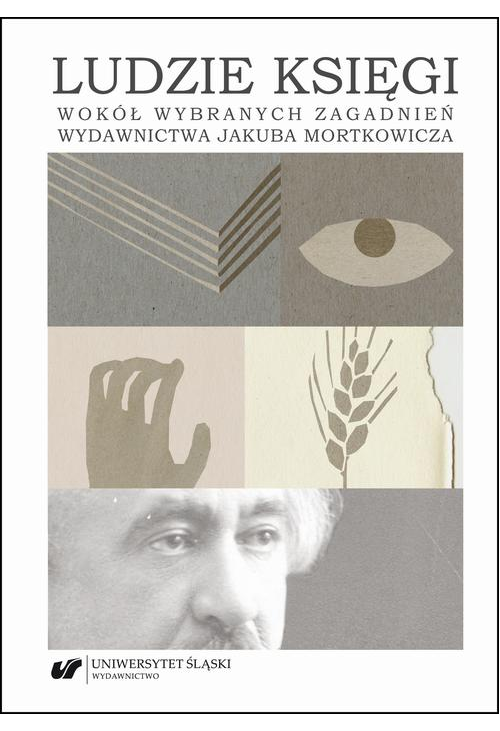 LUDZIE KSIĘGI
WOKÓŁ WYBRANYCH ZAGADNIEŃ
WYDAWNICTWA JAKUBA MORTKOWICZA

UNIWERSYTET ŚLĄSKI
WYDAWNICTWO